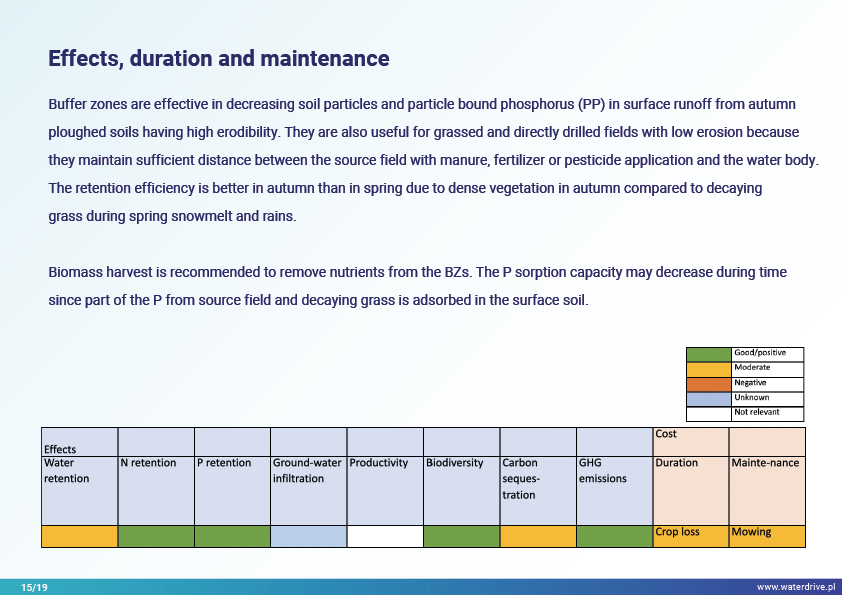 Effects, duration and maintenance

Buffer zones are effective in decreasing soil particles and particle bound phosphorus (PP) in surface runoff from autumn ploughed soils having high erodibility. They are also useful for grassed and directly drilled fields with low erosion because they maintain sufficient distance between the source field with manure, fertilizer or pesticide application and the water body. The retention efficiency is better in autumn than in spring due to dense vegetation in autumn compared to decaying grass during spring snowmelt and rains.

Biomass harvest is recommended to remove nutrients from the BZs. The P sorption capacity may decrease during time since part of the P from source field and decaying grass is adsorbed in the surface soil.

| | |
|---|---|
| | Good/positive |
| | Moderate |
| | Negative |
| | Unknown |
| | Not relevant |

| Effects | | | | | | | | Cost | |
|---|---|---|---|---|---|---|---|---|---|
| Water retention | N retention | P retention | Ground-water infiltration | Productivity | Biodiversity | Carbon seques-tration | GHG emissions | Duration | Mainte-nance |
| | | | | | | | | Crop loss | Mowing |

15/19

www.waterdrive.pl